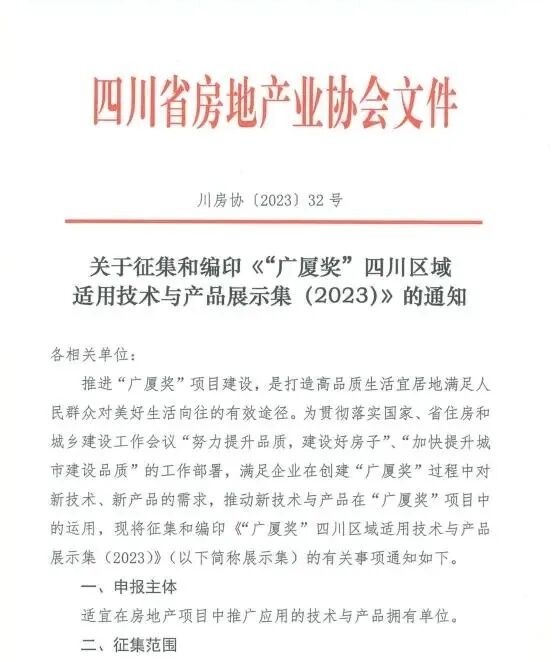 四川省房地产业协会文件

川房协〔2023〕32号

关于征集和编印《“广厦奖”四川区域适用技术与产品展示集（2023）》的通知

各相关单位：

推进“广厦奖”项目建设，是打造高品质生活宜居地满足人民群众对美好生活向往的有效途径。为贯彻落实国家、省住房和城乡建设工作会议“努力提升品质，建设好房子”、“加快提升城市建设品质”的工作部署，满足企业在创建“广厦奖”过程中对新技术、新产品的需求，推动新技术与产品在“广厦奖”项目中的运用，现将征集和编印《“广厦奖”四川区域适用技术与产品展示集（2023）》（以下简称展示集）的有关事项通知如下。

一、申报主体

适宜在房地产项目中推广应用的技术与产品拥有单位。

二、征集范围